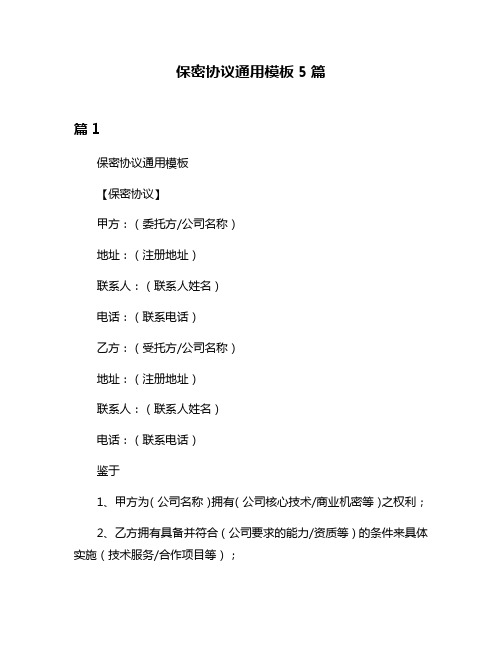 保密协议通用模板 5 篇

篇 1

保密协议通用模板

【保密协议】

甲方：（委托方/公司名称）

地址：（注册地址）

联系人：（联系人姓名）

电话：（联系电话）

乙方：（受托方/公司名称）

地址：（注册地址）

联系人：（联系人姓名）

电话：（联系电话）

鉴于

1、甲方为（公司名称）拥有（公司核心技术/商业机密等）之权利；

2、乙方拥有具备并符合（公司要求的能力/资质等）的条件来具体实施（技术服务/合作项目等）；